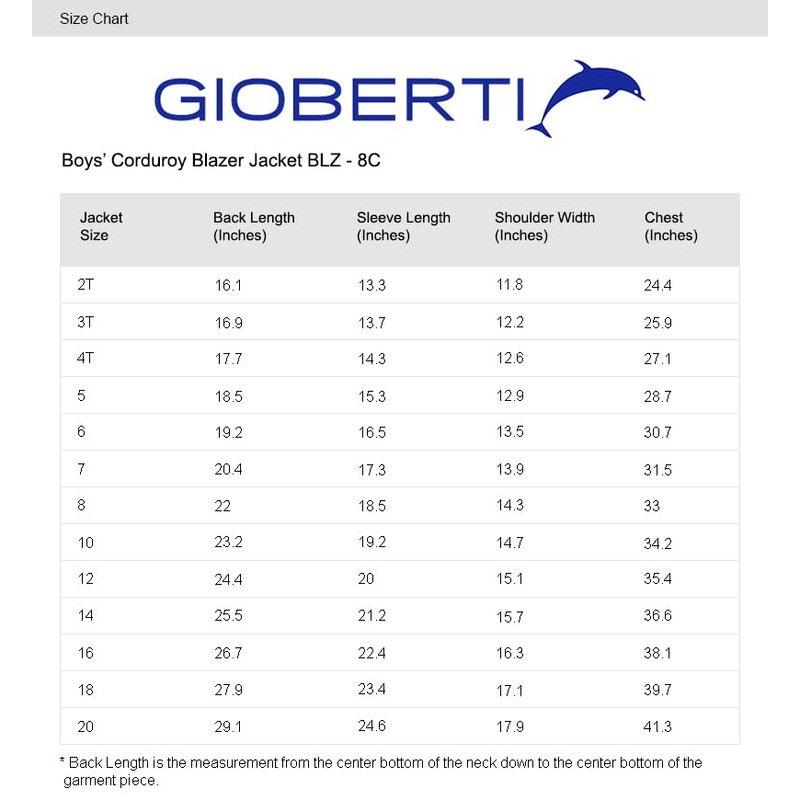 Size Chart

GIOBERTI

Boys' Corduroy Blazer Jacket BLZ - 8C

| Jacket Size | Back Length (Inches) | Sleeve Length (Inches) | Shoulder Width (Inches) | Chest (Inches) |
|---|---|---|---|---|
| 2T | 16.1 | 13.3 | 11.8 | 24.4 |
| 3T | 16.9 | 13.7 | 12.2 | 25.9 |
| 4T | 17.7 | 14.3 | 12.6 | 27.1 |
| 5 | 18.5 | 15.3 | 12.9 | 28.7 |
| 6 | 19.2 | 16.5 | 13.5 | 30.7 |
| 7 | 20.4 | 17.3 | 13.9 | 31.5 |
| 8 | 22 | 18.5 | 14.3 | 33 |
| 10 | 23.2 | 19.2 | 14.7 | 34.2 |
| 12 | 24.4 | 20 | 15.1 | 35.4 |
| 14 | 25.5 | 21.2 | 15.7 | 36.6 |
| 16 | 26.7 | 22.4 | 16.3 | 38.1 |
| 18 | 27.9 | 23.4 | 17.1 | 39.7 |
| 20 | 29.1 | 24.6 | 17.9 | 41.3 |

* Back Length is the measurement from the center bottom of the neck down to the center bottom of the garment piece.